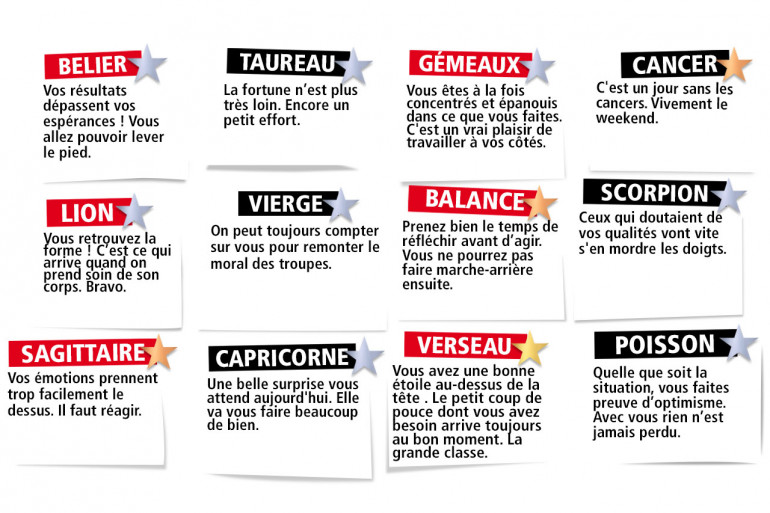 BELIER
Vos résultats dépassent vos espérances ! Vous allez pouvoir lever le pied.

TAUREAU
La fortune n'est plus très loin. Encore un petit effort.

GÉMEAUX
Vous êtes à la fois concentrés et épanouis dans ce que vous faites. C'est un vrai plaisir de travailler à vos côtés.

CANCER
C'est un jour sans les cancers. Vivement le weekend.

LION
Vous retrouvez la forme ! C'est ce qui arrive quand on prend soin de son corps. Bravo.

VIERGE
On peut toujours compter sur vous pour remonter le moral des troupes.

BALANCE
Prenez bien le temps de réfléchir avant d'agir. Vous ne pourrez pas faire marche-arrière ensuite.

SCORPION
Ceux qui doutaient de vos qualités vont vite s'en mordre les doigts.

SAGITTAIRE
Vos émotions prennent trop facilement le dessus. Il faut réagir.

CAPRICORNE
Une belle surprise vous attend aujourd'hui. Elle va vous faire beaucoup de bien.

VERSEAU
Vous avez une bonne étoile au-dessus de la tête . Le petit coup de pouce dont vous avez besoin arrive toujours au bon moment. La grande classe.

POISSON
Quelle que soit la situation, vous faites preuve d'optimisme. Avec vous rien n'est jamais perdu.